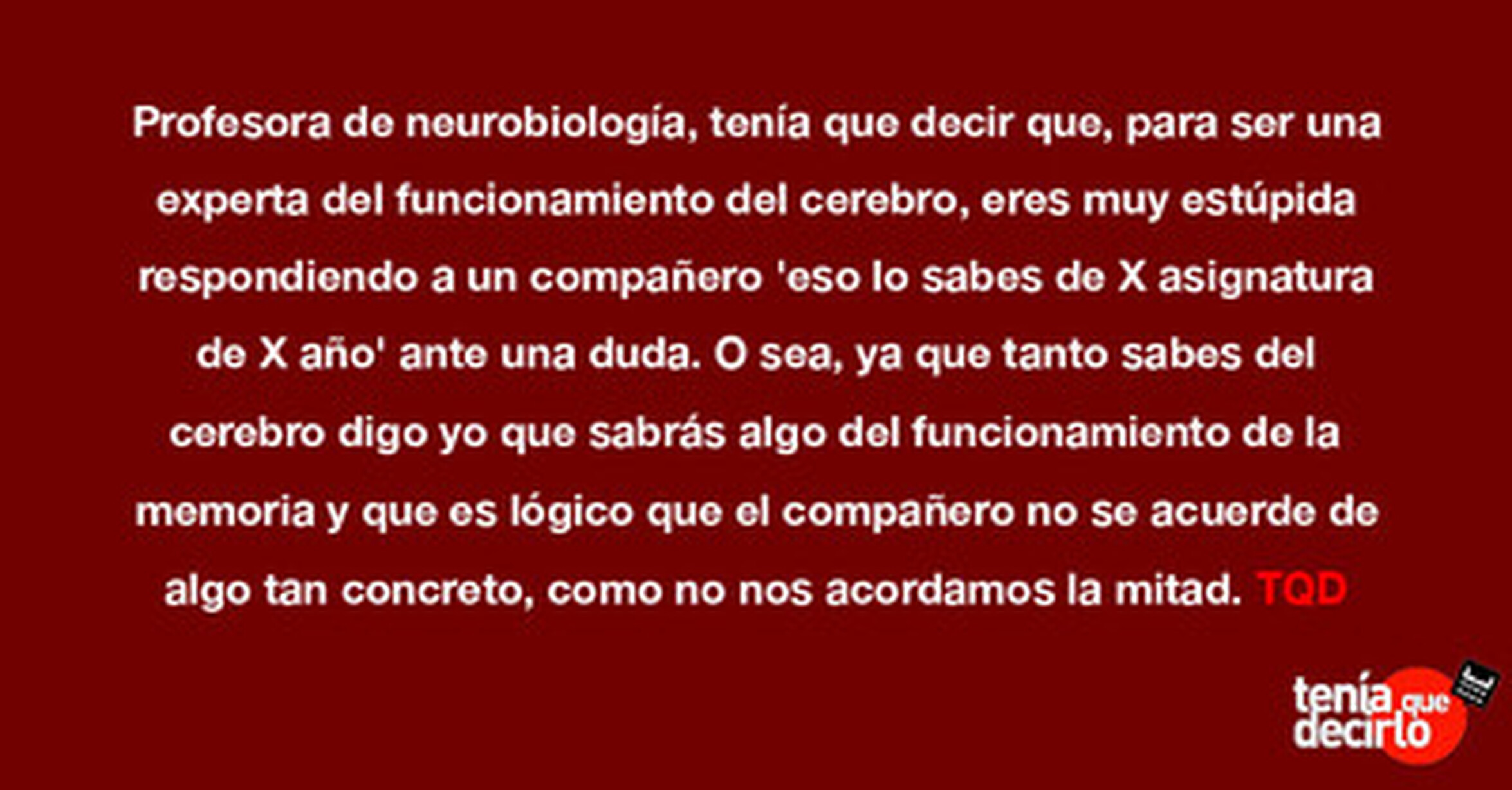 Profesora de neurobiología, tenía que decir que, para ser una experta del funcionamiento del cerebro, eres muy estúpida respondiendo a un compañero 'eso lo sabes de X asignatura de X año' ante una duda. O sea, ya que tanto sabes del cerebro digo yo que sabrás algo del funcionamiento de la memoria y que es lógico que el compañero no se acuerde de algo tan concreto, como no nos acordamos la mitad. TQD

tenía que decirlo